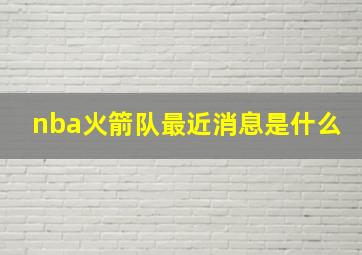 nba火箭队最近消息是什么